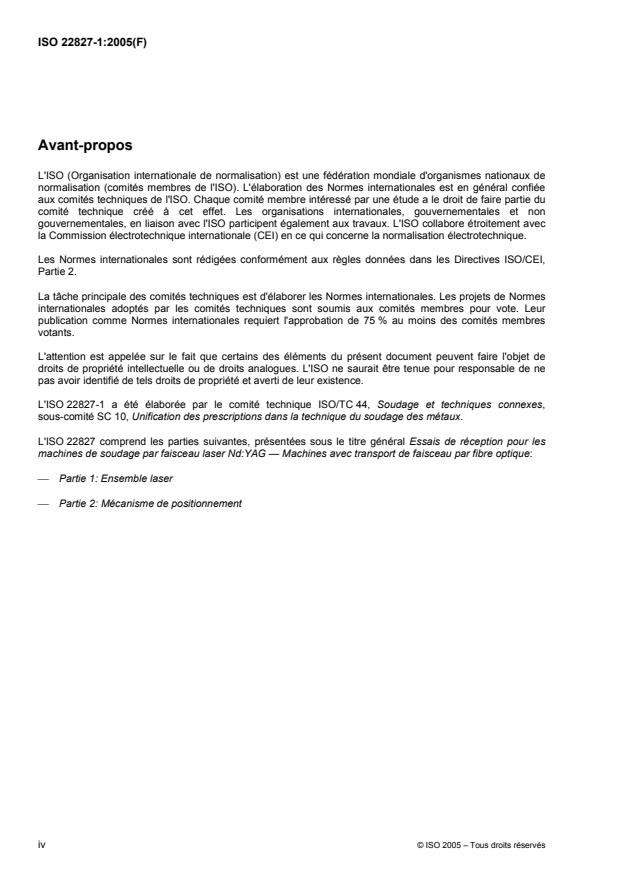 ISO 22827-1:2005(F)

Avant-propos

L'ISO (Organisation internationale de normalisation) est une fédération mondiale d'organismes nationaux de normalisation (comités membres de l'ISO). L'élaboration des Normes internationales est en général confiée aux comités techniques de l'ISO. Chaque comité membre intéressé par une étude a le droit de faire partie du comité technique créé à cet effet. Les organisations internationales, gouvernementales et non gouvernementales, en liaison avec l'ISO participent également aux travaux. L'ISO collabore étroitement avec la Commission électrotechnique internationale (CEI) en ce qui concerne la normalisation électrotechnique.

Les Normes internationales sont rédigées conformément aux règles données dans les Directives ISO/CEI, Partie 2.

La tâche principale des comités techniques est d'élaborer les Normes internationales. Les projets de Normes internationales adoptés par les comités techniques sont soumis aux comités membres pour vote. Leur publication comme Normes internationales requiert l'approbation de 75 % au moins des comités membres votants.

L'attention est appelée sur le fait que certains des éléments du présent document peuvent faire l'objet de droits de propriété intellectuelle ou de droits analogues. L'ISO ne saurait être tenue pour responsable de ne pas avoir identifié de tels droits de propriété et averti de leur existence.

L'ISO 22827-1 a été élaborée par le comité technique ISO/TC 44, Soudage et techniques connexes, sous-comité SC 10, Unification des prescriptions dans la technique du soudage des métaux.

L'ISO 22827 comprend les parties suivantes, présentées sous le titre général Essais de réception pour les machines de soudage par faisceau laser Nd:YAG — Machines avec transport de faisceau par fibre optique:

— Partie 1: Ensemble laser

— Partie 2: Mécanisme de positionnement

iv

© ISO 2005 – Tous droits réservés